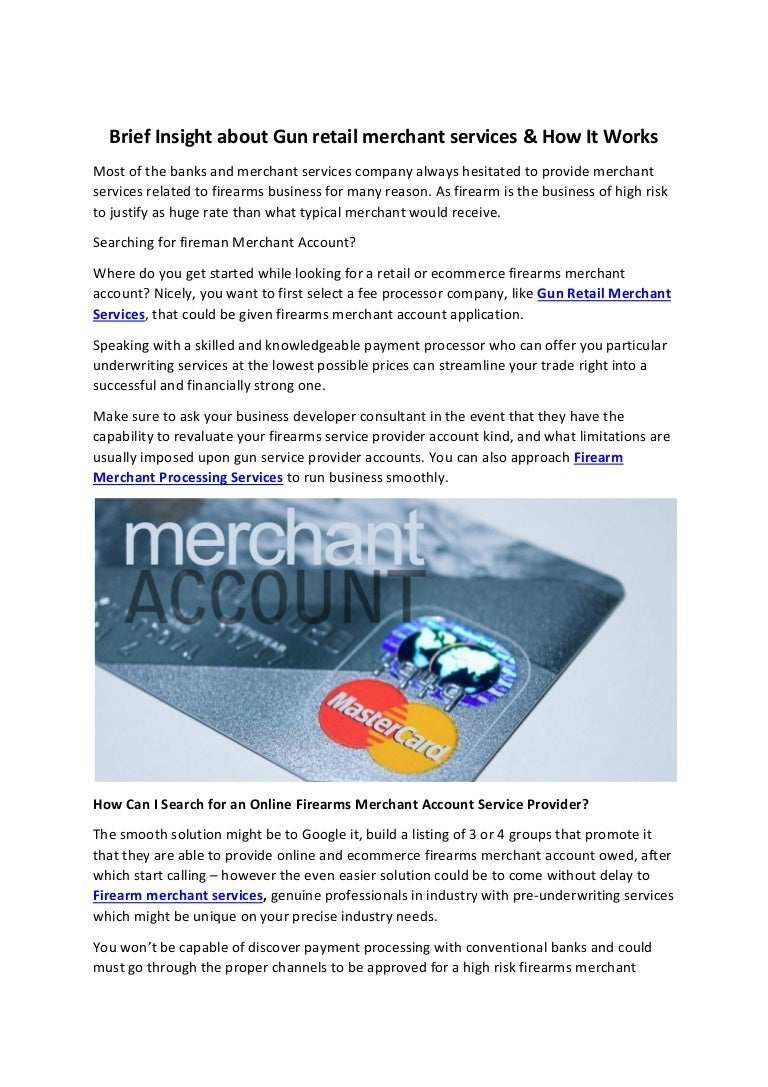 Brief Insight about Gun retail merchant services & How It Works

Most of the banks and merchant services company always hesitated to provide merchant services related to firearms business for many reason. As firearm is the business of high risk to justify as huge rate than what typical merchant would receive.

Searching for fireman Merchant Account?

Where do you get started while looking for a retail or ecommerce firearms merchant account? Nicely, you want to first select a fee processor company, like Gun Retail Merchant Services, that could be given firearms merchant account application.

Speaking with a skilled and knowledgeable payment processor who can offer you particular underwriting services at the lowest possible prices can streamline your trade right into a successful and financially strong one.

Make sure to ask your business developer consultant in the event that they have the capability to revaluate your firearms service provider account kind, and what limitations are usually imposed upon gun service provider accounts. You can also approach Firearm Merchant Processing Services to run business smoothly.

merchant
ACCOUNT

MasterCard

How Can I Search for an Online Firearms Merchant Account Service Provider?

The smooth solution might be to Google it, build a listing of 3 or 4 groups that promote it that they are able to provide online and ecommerce firearms merchant account owed, after which start calling – however the even easier solution could be to come without delay to Firearm merchant services, genuine professionals in industry with pre-underwriting services which might be unique on your precise industry needs.

You won't be capable of discover payment processing with conventional banks and could must go through the proper channels to be approved for a high risk firearms merchant